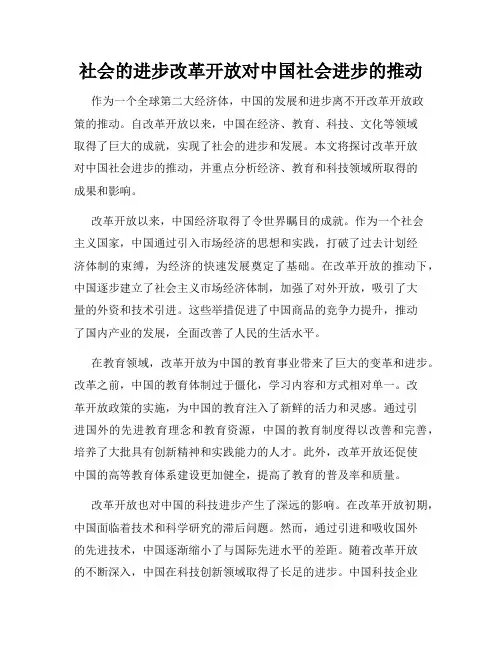 社会的进步改革开放对中国社会进步的推动

作为一个全球第二大经济体，中国的发展和进步离不开改革开放政策的推动。自改革开放以来，中国在经济、教育、科技、文化等领域取得了巨大的成就，实现了社会的进步和发展。本文将探讨改革开放对中国社会进步的推动，并重点分析经济、教育和科技领域所取得的成果和影响。

改革开放以来，中国经济取得了令世界瞩目的成就。作为一个社会主义国家，中国通过引入市场经济的思想和实践，打破了过去计划经济体制的束缚，为经济的快速发展奠定了基础。在改革开放的推动下，中国逐步建立了社会主义市场经济体制，加强了对外开放，吸引了大量的外资和技术引进。这些举措促进了中国商品的竞争力提升，推动了国内产业的发展，全面改善了人民的生活水平。

在教育领域，改革开放为中国的教育事业带来了巨大的变革和进步。改革之前，中国的教育体制过于僵化，学习内容和方式相对单一。改革开放政策的实施，为中国的教育注入了新鲜的活力和灵感。通过引进国外的先进教育理念和教育资源，中国的教育制度得以改善和完善，培养了大批具有创新精神和实践能力的人才。此外，改革开放还促使中国的高等教育体系建设更加健全，提高了教育的普及率和质量。

改革开放也对中国的科技进步产生了深远的影响。在改革开放初期，中国面临着技术和科学研究的滞后问题。然而，通过引进和吸收国外的先进技术，中国逐渐缩小了与国际先进水平的差距。随着改革开放的不断深入，中国在科技创新领域取得了长足的进步。中国科技企业